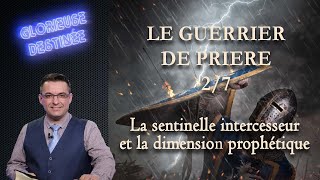 GLORIEUSE DESTINÉE

LE GUERRIER DE PRIERE

2/7

La sentinelle intercesseur et la dimension prophétique